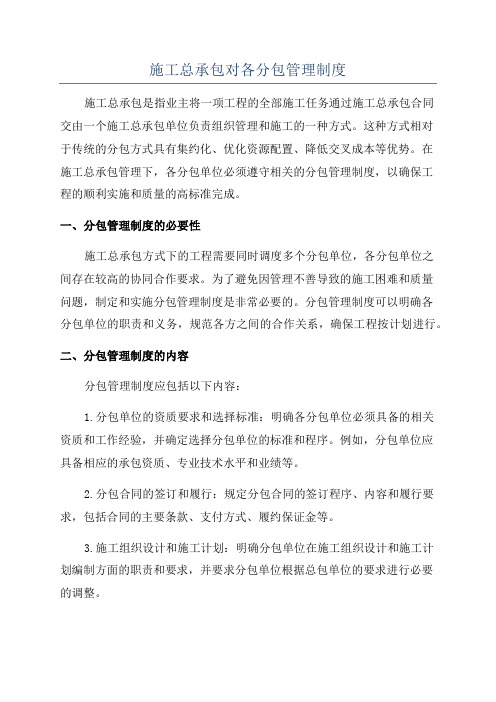 施工总承包对各分包管理制度

施工总承包是指业主将一项工程的全部施工任务通过施工总承包合同交由一个施工总承包单位负责组织管理和施工的一种方式。这种方式相对于传统的分包方式具有集约化、优化资源配置、降低交叉成本等优势。在施工总承包管理下，各分包单位必须遵守相关的分包管理制度，以确保工程的顺利实施和质量的高标准完成。

一、分包管理制度的必要性

施工总承包方式下的工程需要同时调度多个分包单位，各分包单位之间存在较高的协同合作要求。为了避免因管理不善导致的施工困难和质量问题，制定和实施分包管理制度是非常必要的。分包管理制度可以明确各分包单位的职责和义务，规范各方之间的合作关系，确保工程按计划进行。

二、分包管理制度的内容

分包管理制度应包括以下内容：

1.分包单位的资质要求和选择标准：明确各分包单位必须具备的相关资质和工作经验，并确定选择分包单位的标准和程序。例如，分包单位应具备相应的承包资质、专业技术水平和业绩等。

2.分包合同的签订和履行：规定分包合同的签订程序、内容和履行要求，包括合同的主要条款、支付方式、履约保证金等。

3.施工组织设计和施工计划：明确分包单位在施工组织设计和施工计划编制方面的职责和要求，并要求分包单位根据总包单位的要求进行必要的调整。